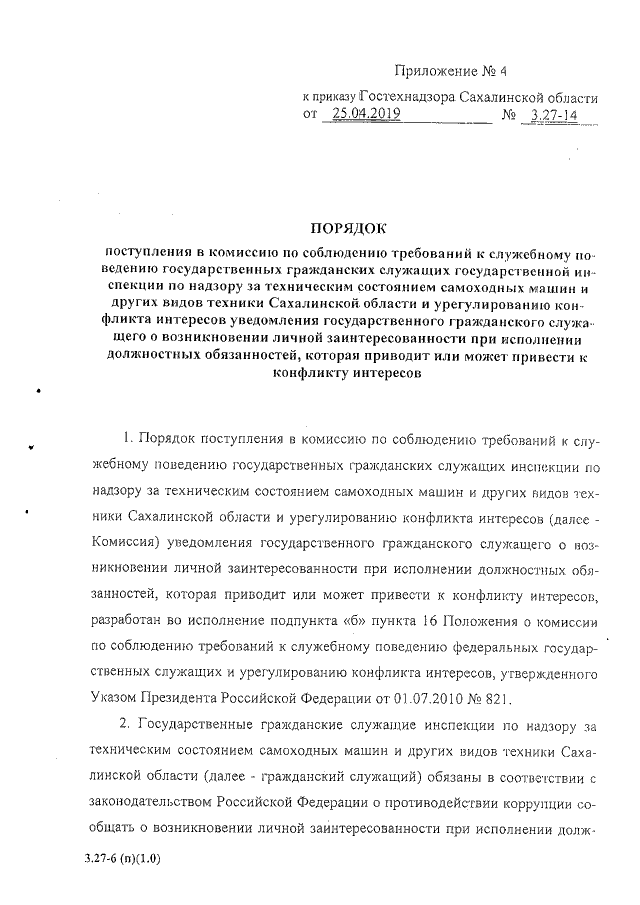 Приложение № 4
к приказу Гостехнадзора Сахалинской области
от 25.04.2019 № 3.27-14

ПОРЯДОК
поступления в комиссию по соблюдению требований к служебному поведению государственных гражданских служащих государственной инспекции по надзору за техническим состоянием самоходных машин и других видов техники Сахалинской области и урегулированию конфликта интересов уведомления государственного гражданского служащего о возникновении личной заинтересованности при исполнении должностных обязанностей, которая приводит или может привести к конфликту интересов

1. Порядок поступления в комиссию по соблюдению требований к служебному поведению государственных гражданских служащих инспекции по надзору за техническим состоянием самоходных машин и других видов техники Сахалинской области и урегулированию конфликта интересов (далее - Комиссия) уведомления государственного гражданского служащего о возникновении личной заинтересованности при исполнении должностных обязанностей, которая приводит или может привести к конфликту интересов, разработан во исполнение подпункта «б» пункта 16 Положения о комиссии по соблюдению требований к служебному поведению федеральных государственных служащих и урегулированию конфликта интересов, утвержденного Указом Президента Российской Федерации от 01.07.2010 № 821.

2. Государственные гражданские служащие инспекции по надзору за техническим состоянием самоходных машин и других видов техники Сахалинской области (далее - гражданский служащий) обязаны в соответствии с законодательством Российской Федерации о противодействии коррупции сообщать о возникновении личной заинтересованности при исполнении долж-

3.27-6 (п)(1.0)